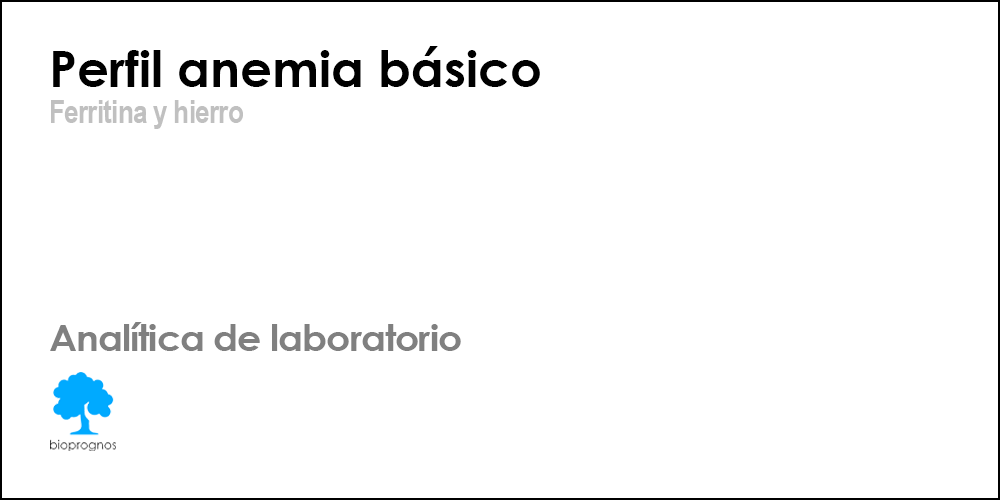 Perfil anemia básico
Ferritina y hierro

Analítica de laboratorio

bioprognos